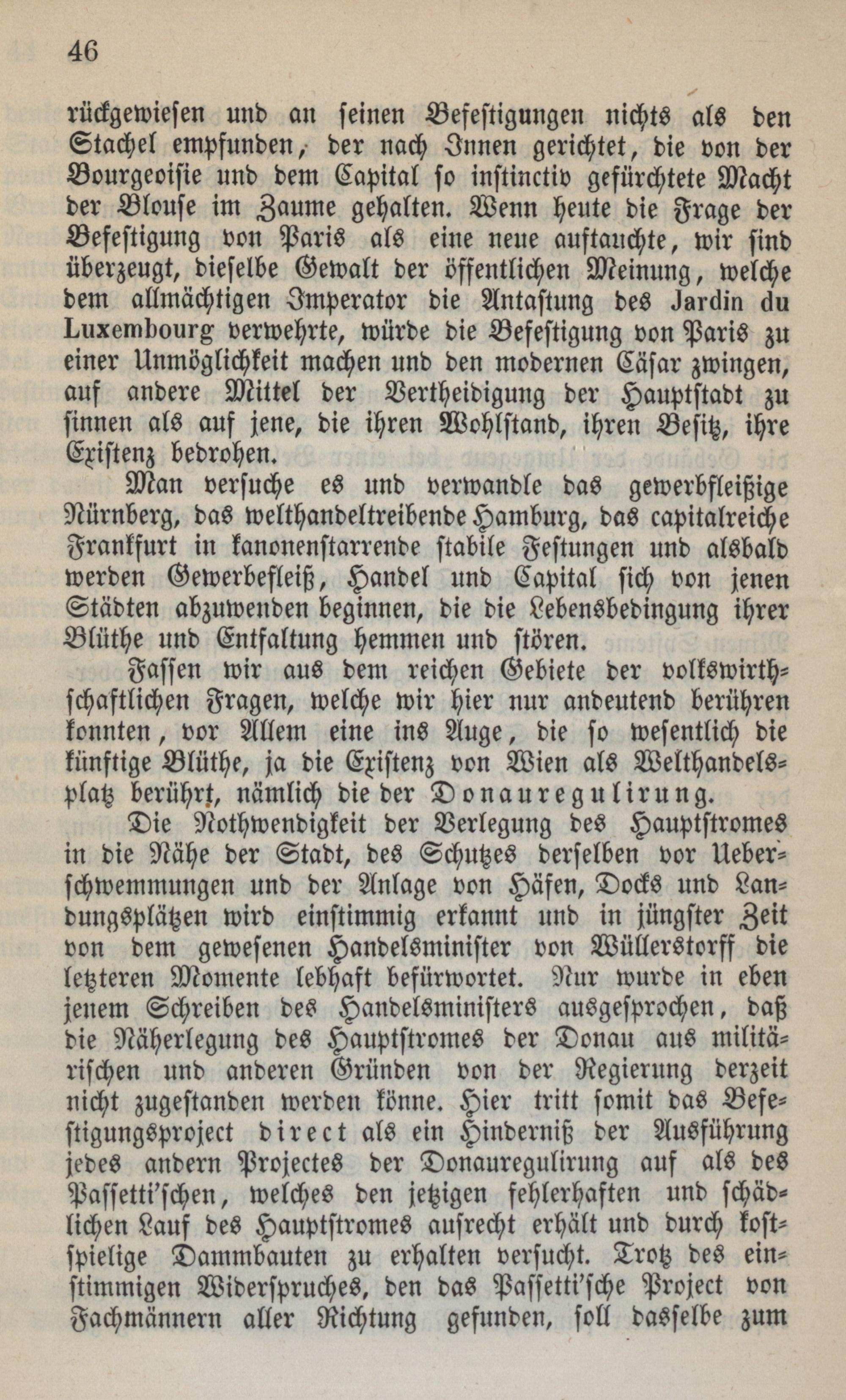 46

rückgewiesen und an seinen Befestigungen nichts als den Stachel empfunden, der nach Innen gerichtet, die von der Bourgeoisie und dem Capital so instinctiv gefürchtete Macht der Blouse im Zaume gehalten. Wenn heute die Frage der Befestigung von Paris als eine neue auftauchte, wir sind überzeugt, dieselbe Gewalt der öffentlichen Meinung, welche dem allmächtigen Imperator die Antastung des Jardin du Luxembourg verwehrte, würde die Befestigung von Paris zu einer Unmöglichkeit machen und den modernen Cäsar zwingen, auf andere Mittel der Vertheidigung der Hauptstadt zu sinnen als auf jene, die ihren Wohlstand, ihren Besitz, ihre Existenz bedrohen.

Man versuche es und verwandle das gewerbfleißige Nürnberg, das welthandeltreibende Hamburg, das capitalreiche Frankfurt in kanonenstarrende stabile Festungen und alsbald werden Gewerbefleiß, Handel und Capital sich von jenen Städten abzuwenden beginnen, die die Lebensbedingung ihrer Blüthe und Entfaltung hemmen und stören.

Fassen wir aus dem reichen Gebiete der volkswirthschaftlichen Fragen, welche wir hier nur andeutend berühren konnten, vor Allem eine ins Auge, die so wesentlich die künftige Blüthe, ja die Existenz von Wien als Welthandelsplatz berührt, nämlich die der Donauregulirung.

Die Nothwendigkeit der Verlegung des Hauptstromes in die Nähe der Stadt, des Schutzes derselben vor Ueberschwemmungen und der Anlage von Häfen, Docks und Landungsplätzen wird einstimmig erkannt und in jüngster Zeit von dem gewesenen Handelsminister von Wüllerstorff die letzteren Momente lebhaft befürwortet. Nur wurde in eben jenem Schreiben des Handelsministers ausgesprochen, daß die Näherlegung des Hauptstromes der Donau aus militärischen und anderen Gründen von der Regierung derzeit nicht zugestanden werden könne. Hier tritt somit das Befestigungsproject direct als ein Hinderniß der Ausführung jedes andern Projectes der Donauregulirung auf als des Passetti'schen, welches den jetzigen fehlerhaften und schädlichen Lauf des Hauptstromes aufrecht erhält und durch kostspielige Dammbauten zu erhalten versucht. Trotz des einstimmigen Widerspruches, den das Passetti'sche Project von Fachmännern aller Richtung gefunden, soll dasselbe zum